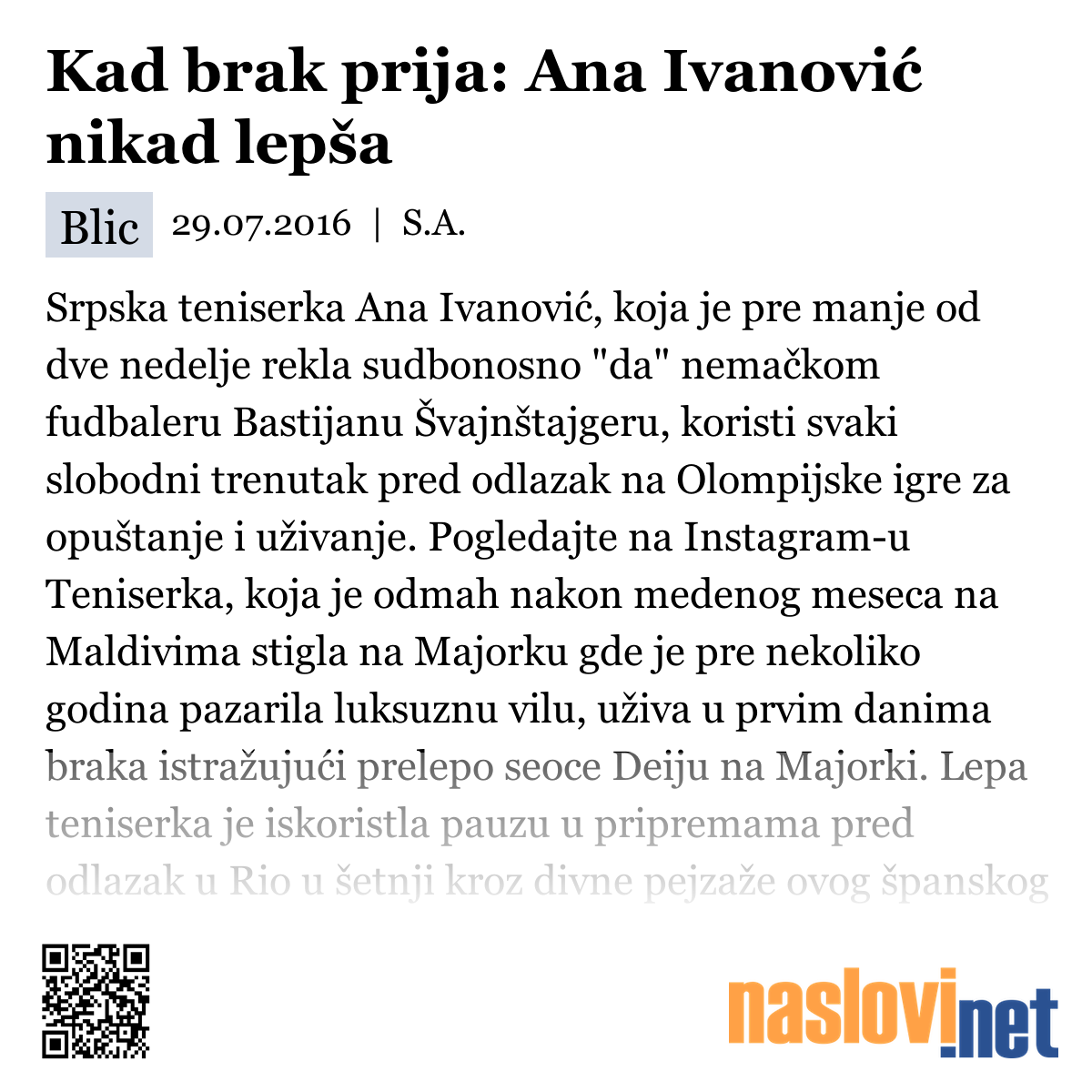 Kad brak prija: Ana Ivanović nikad lepša

Blic 29.07.2016 | S.A.

Srpska teniserka Ana Ivanović, koja je pre manje od dve nedelje rekla sudbonosno "da" nemačkom fudbaleru Bastijanu Švajnštajgeru, koristi svaki slobodni trenutak pred odlazak na Olompijske igre za opuštanje i uživanje. Pogledajte na Instagram-u Teniserka, koja je odmah nakon medenog meseca na Maldivima stigla na Majorku gde je pre nekoliko godina pazarila luksuznu vilu, uživa u prvim danima braka istražujući prelepo seoce Deiju na Majorki. Lepa teniserka je iskoristla pauzu u pripremama pred odlazak u Rio u šetnji kroz divne pejzaže ovog španskog

naslovi.net